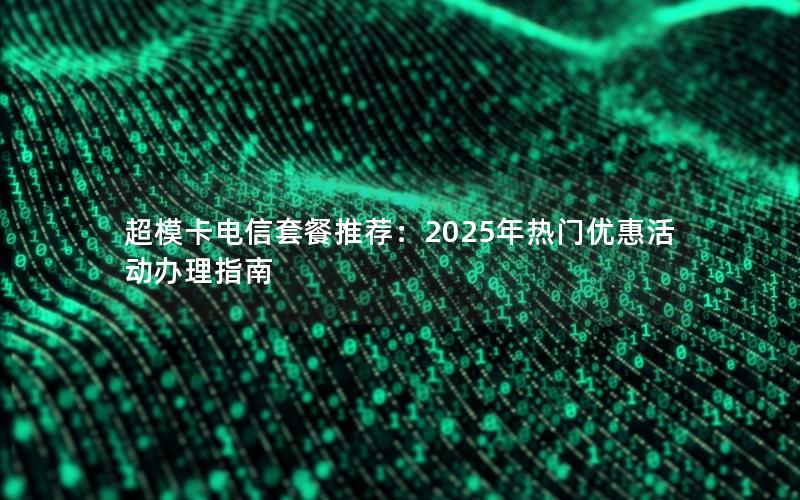 超模卡电信套餐推荐：2025年热门优惠活动办理指南